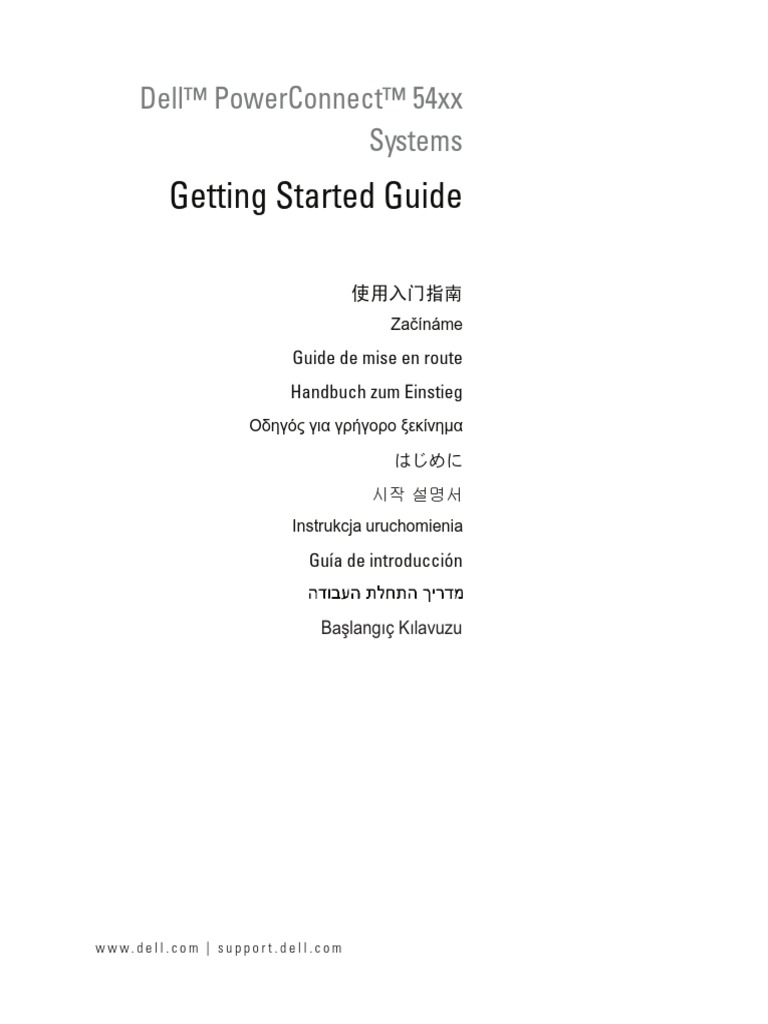 Dell™ PowerConnect™ 54xx Systems

Getting Started Guide

使用入门指南

Začínáme

Guide de mise en route

Handbuch zum Einstieg

Οδηγός για γρήγορο ξεκίνημα

はじめに

시작 설명서

Instrukcja uruchomienia

Guía de introducción

מדריך התחלת העבודה

Başlangıç Kılavuzu

www.dell.com | support.dell.com